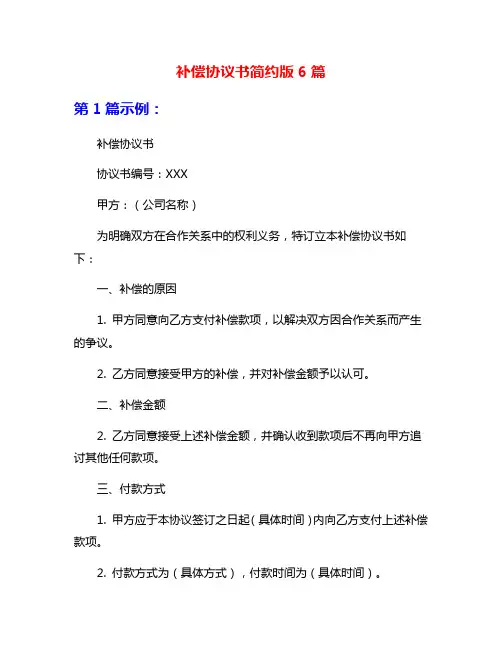 补偿协议书简约版 6 篇

第 1 篇示例：

补偿协议书

协议书编号：XXX

甲方：（公司名称）

为明确双方在合作关系中的权利义务，特订立本补偿协议书如下：

一、补偿的原因

1. 甲方同意向乙方支付补偿款项，以解决双方因合作关系而产生的争议。

2. 乙方同意接受甲方的补偿，并对补偿金额予以认可。

二、补偿金额

2. 乙方同意接受上述补偿金额，并确认收到款项后不再向甲方追讨其他任何款项。

三、付款方式

1. 甲方应于本协议签订之日起（具体时间）内向乙方支付上述补偿款项。

2. 付款方式为（具体方式），付款时间为（具体时间）。